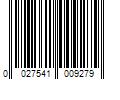 0 027541 009279